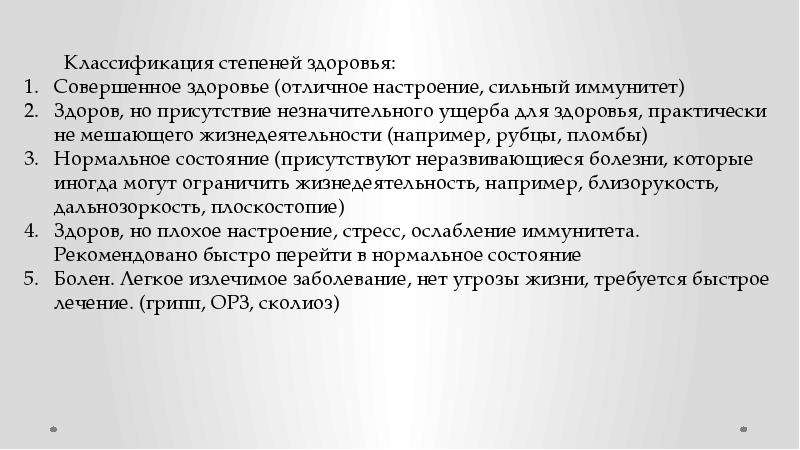 Классификация степеней здоровья:
1. Совершенное здоровье (отличное настроение, сильный иммунитет)
2. Здоров, но присутствие незначительного ущерба для здоровья, практически не мешающего жизнедеятельности (например, рубцы, пломбы)
3. Нормальное состояние (присутствуют неразвивающиеся болезни, которые иногда могут ограничить жизнедеятельность, например, близорукость, дальнозоркость, плоскостопие)
4. Здоров, но плохое настроение, стресс, ослабление иммунитета. Рекомендовано быстро перейти в нормальное состояние
5. Болен. Легкое излечимое заболевание, нет угрозы жизни, требуется быстрое лечение. (грипп, ОРЗ, сколиоз)